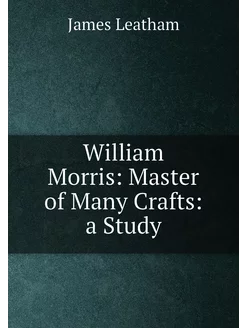 James Leatham

William Morris: Master of Many Crafts: a Study